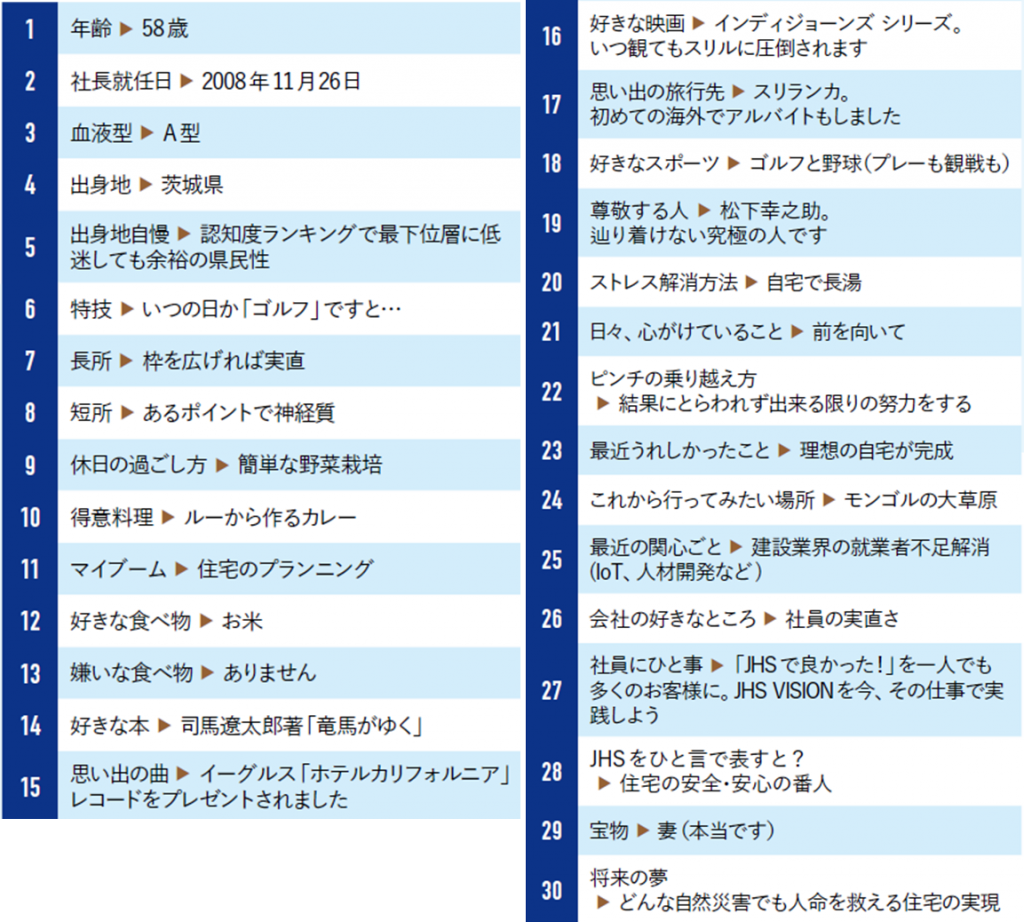 1 年齢 ▶ 58歳

2 社長就任日 ▶ 2008年11月26日

3 血液型 ▶ A型

4 出身地 ▶ 茨城県

5 出身地自慢 ▶ 認知度ランキングで最下位層に低迷しても余裕の県民性

6 特技 ▶ いつの日か「ゴルフ」ですと…

7 長所 ▶ 枠を広げれば実直

8 短所 ▶ あるポイントで神経質

9 休日の過ごし方 ▶ 簡単な野菜栽培

10 得意料理 ▶ ルーから作るカレー

11 マイブーム ▶ 住宅のプランニング

12 好きな食べ物 ▶ お米

13 嫌いな食べ物 ▶ ありません

14 好きな本 ▶ 司馬遼太郎著「竜馬がゆく」

15 思い出の曲 ▶ イーグルス「ホテルカリフォルニア」レコードをプレゼントされました

16 好きな映画 ▶ インディジョーンズ シリーズ。いつ観てもスリルに圧倒されます

17 思い出の旅行先 ▶ スリランカ。初めての海外でアルバイトもしました

18 好きなスポーツ ▶ ゴルフと野球(プレーも観戦も)

19 尊敬する人 ▶ 松下幸之助。辿り着けない究極の人です

20 ストレス解消方法 ▶ 自宅で長湯

21 日々、心がけていること ▶ 前を向いて

22 ピンチの乗り越え方 ▶ 結果にとらわれず出来る限りの努力をする

23 最近うれしかったこと ▶ 理想の自宅が完成

24 これから行ってみたい場所 ▶ モンゴルの大草原

25 最近の関心ごと ▶ 建設業界の就業者不足解消(IoT、人材開発など)

26 会社の好きなところ ▶ 社員の実直さ

27 社員にひと事 ▶ 「JHSで良かった!」を一人でも多くのお客様に。JHS VISIONを今、その仕事で実践しよう

28 JHSをひと言で表すと? ▶ 住宅の安全・安心の番人

29 宝物 ▶ 妻(本当です)

30 将来の夢 ▶ どんな自然災害でも人命を救える住宅の実現